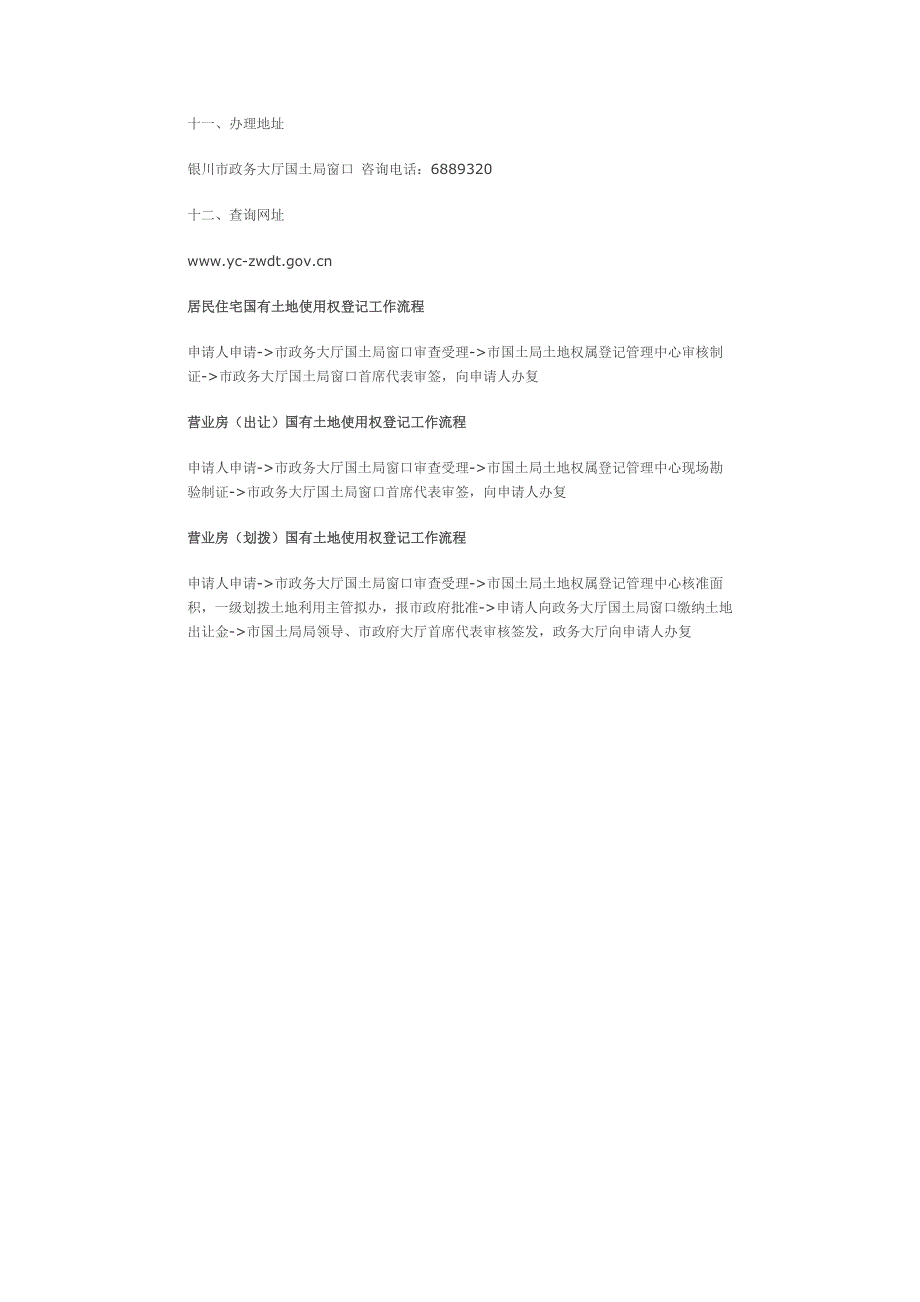 十一、办理地址

银川市政务大厅国土局窗口 咨询电话：6889320

十二、查询网址

www.yc-zwdt.gov.cn

居民住宅国有土地使用权登记工作流程

申请人申请->市政务大厅国土局窗口审查受理->市国土局土地权属登记管理中心审核制证->市政务大厅国土局窗口首席代表审签，向申请人办复

营业房（出让）国有土地使用权登记工作流程

申请人申请->市政务大厅国土局窗口审查受理->市国土局土地权属登记管理中心现场勘验制证->市政务大厅国土局窗口首席代表审签，向申请人办复

营业房（划拨）国有土地使用权登记工作流程

申请人申请->市政务大厅国土局窗口审查受理->市国土局土地权属登记管理中心核准面积，一级划拨土地利用主管拟办，报市政府批准->申请人向政务大厅国土局窗口缴纳土地出让金->市国土局局领导、市政府大厅首席代表审核签发，政务大厅向申请人办复